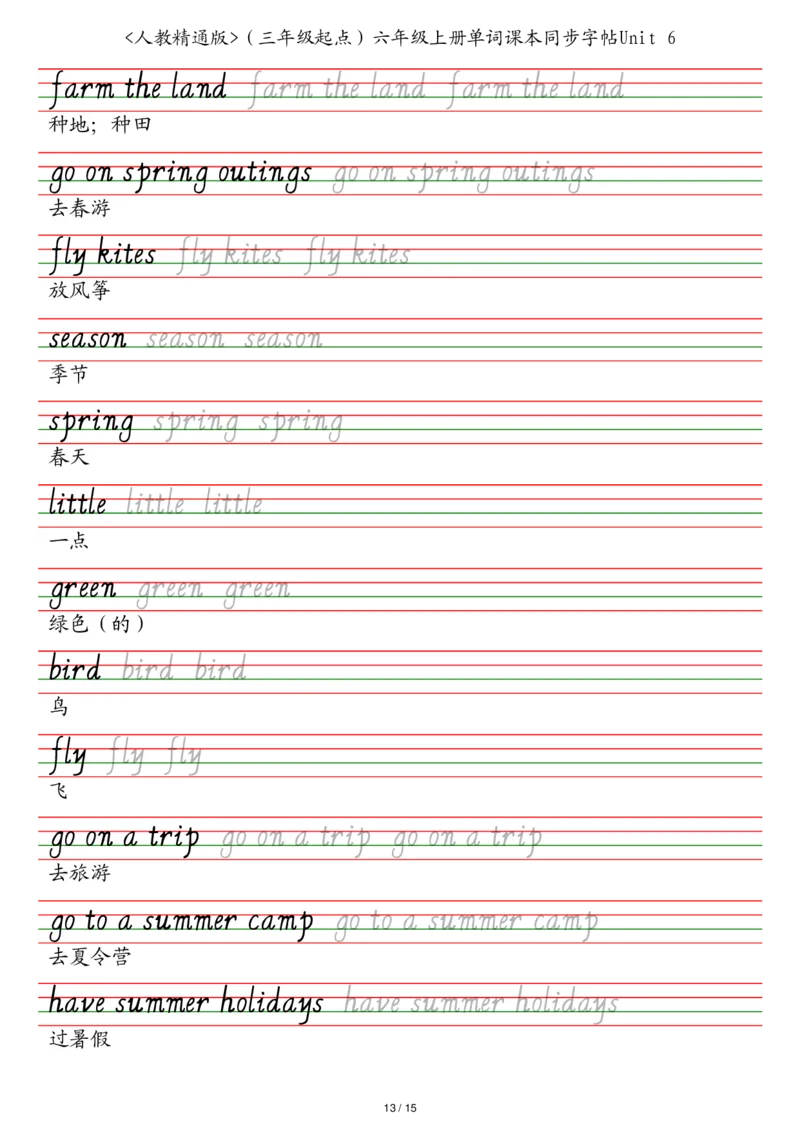 <人教精通版>（三年级起点）六年级上册单词课本同步字帖Unit 6

farm the land farm the land farm the land
种地；种田

go on spring outings go on spring outings
去春游

fly kites fly kites fly kites
放风筝

season season season
季节

spring spring spring
春天

little little little
一点

green green green
绿色（的）

bird bird bird
鸟

fly fly fly
飞

go on a trip go on a trip go on a trip
去旅游

go to a summer camp go to a summer camp
去夏令营

have summer holidays have summer holidays
过暑假

13 / 15